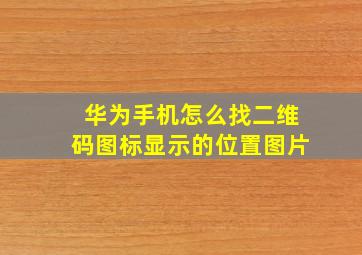 华为手机怎么找二维码图标显示的位置图片